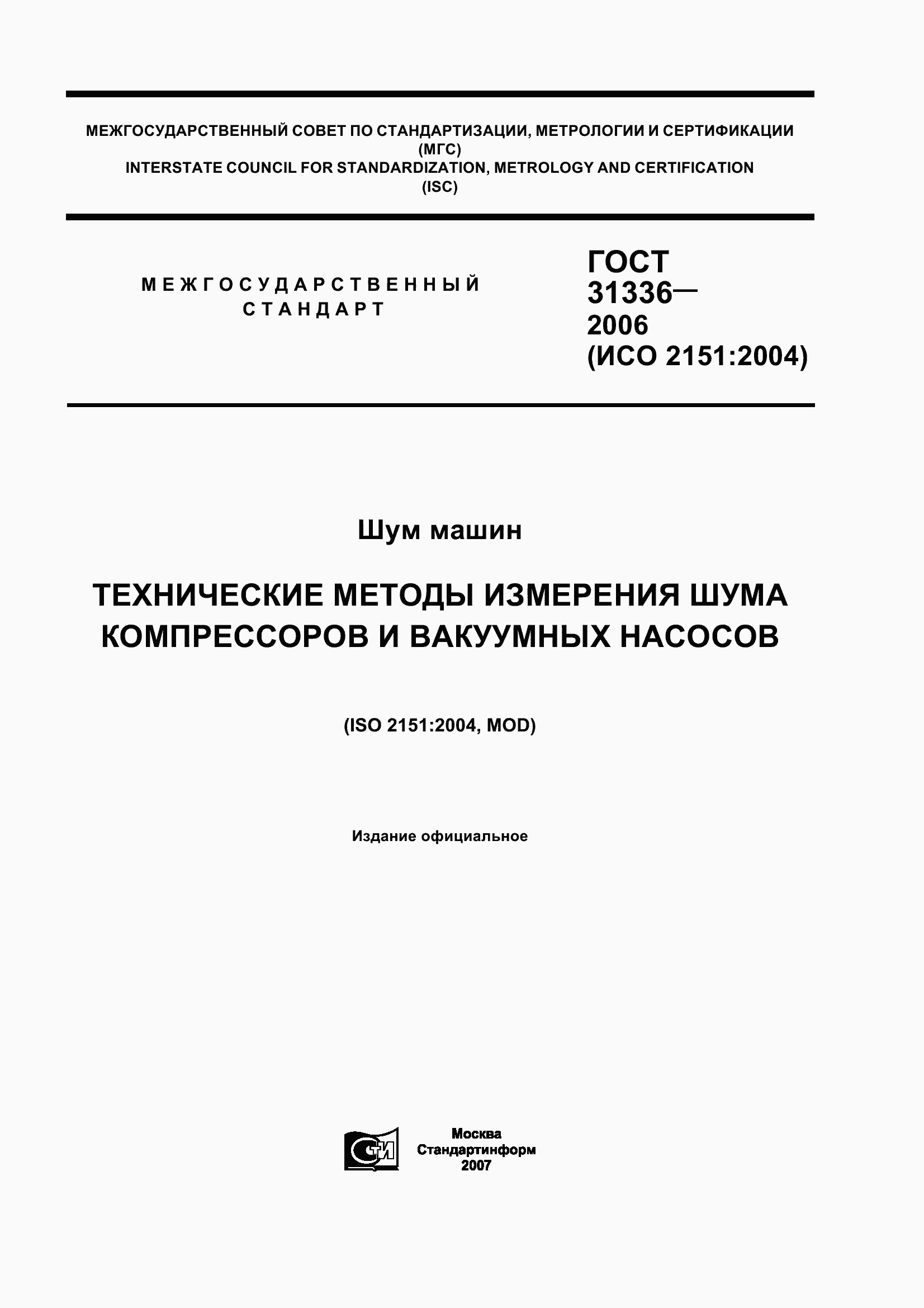 МЕЖГОСУДАРСТВЕННЫЙ СОВЕТ ПО СТАНДАРТИЗАЦИИ, МЕТРОЛОГИИ И СЕРТИФИКАЦИИ
(МГС)
INTERSTATE COUNCIL FOR STANDARDIZATION, METROLOGY AND CERTIFICATION
(ISC)

МЕЖГОСУДАРСТВЕННЫЙ
СТАНДАРТ

ГОСТ
31336—
2006
(ИСО 2151:2004)

Шум машин

ТЕХНИЧЕСКИЕ МЕТОДЫ ИЗМЕРЕНИЯ ШУМА КОМПРЕССОРОВ И ВАКУУМНЫХ НАСОСОВ

(ISO 2151:2004, MOD)

Издание официальное

СТИ

Москва
Стандартинформ
2007